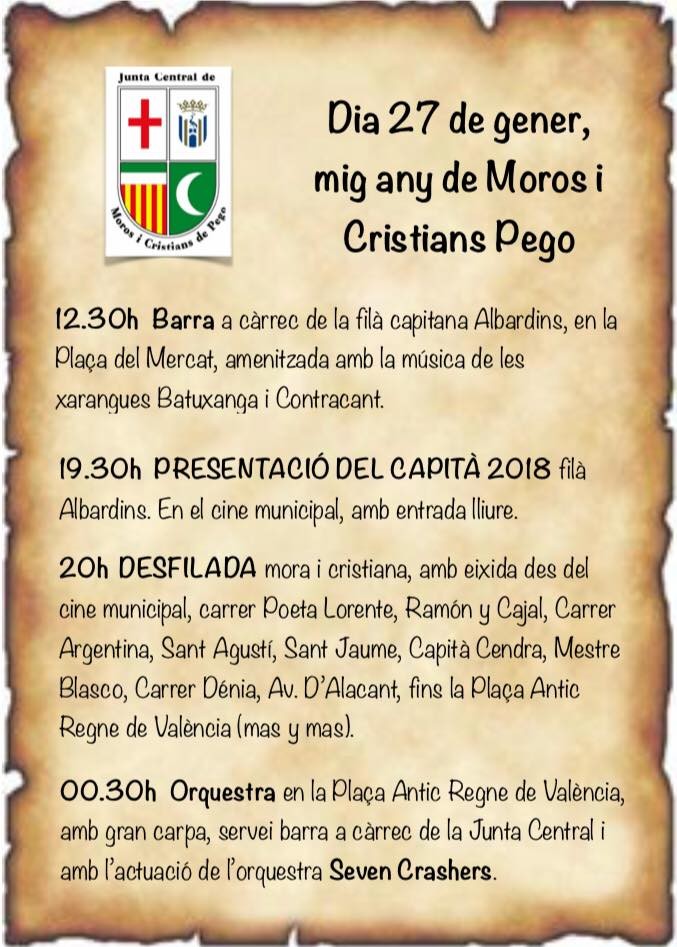 Junta Central de
Moros i Cristians de Pego

Dia 27 de gener, mig any de Moros i Cristians Pego

12.30h Barra a càrrec de la filà capitana Albardins, en la Plaça del Mercat, amenitzada amb la música de les xarangues Batuxanga i Contracant.

19.30h PRESENTACIÓ DEL CAPITÀ 2018 filà Albardins. En el cine municipal, amb entrada lliure.

20h DESFILADA mora i cristiana, amb eixida des del cine municipal, carrer Poeta Lorente, Ramón y Cajal, Carrer Argentina, Sant Agustí, Sant Jaume, Capità Cendra, Mestre Blasco, Carrer Dénia, Av. D'Alacant, fins la Plaça Antic Regne de València (mas y mas).

00.30h Orquestra en la Plaça Antic Regne de València, amb gran carpa, servei barra a càrrec de la Junta Central i amb l'actuació de l'orquestra Seven Crashers.